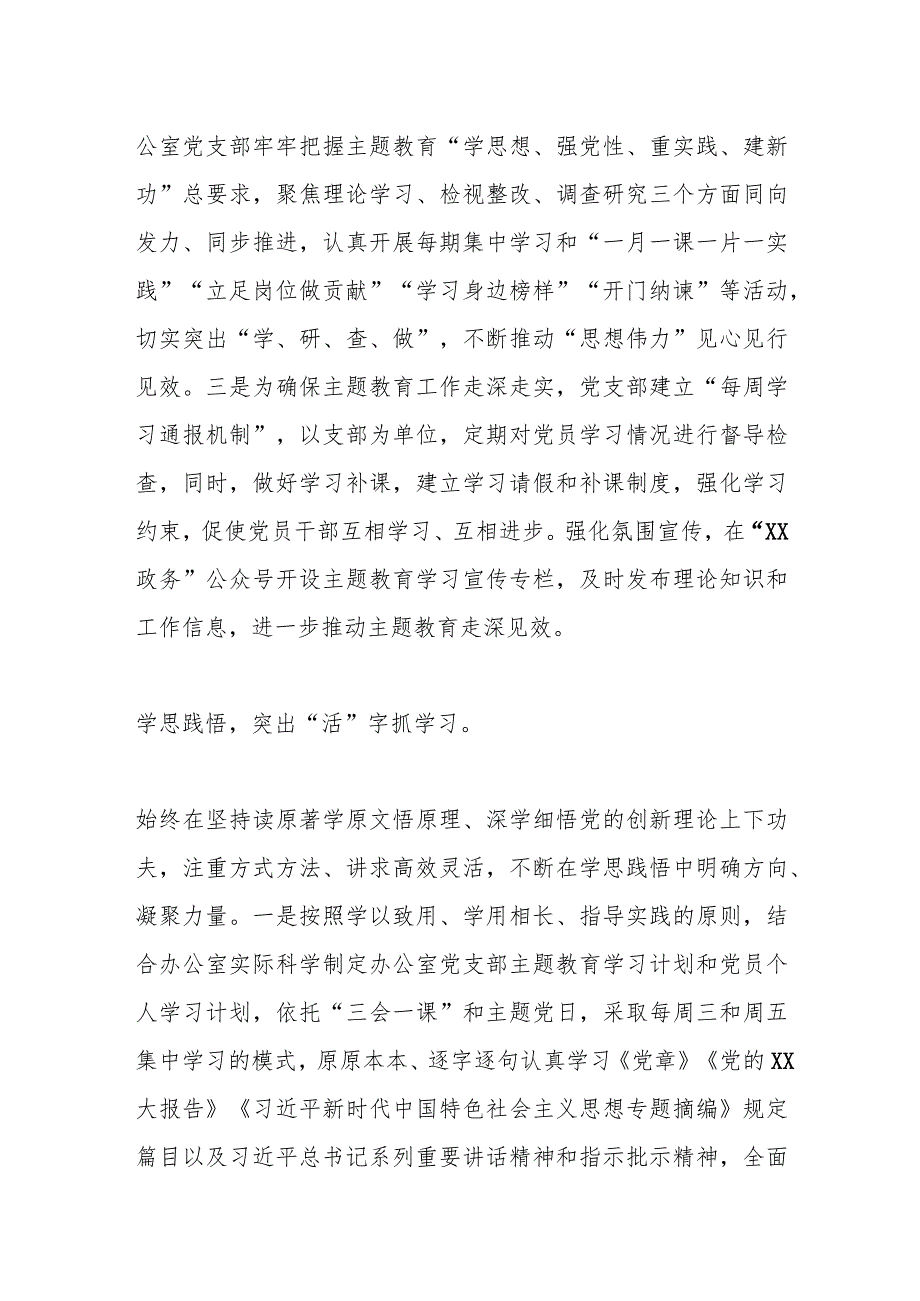 公室党支部牢牢把握主题教育“学思想、强党性、重实践、建新功”总要求，聚焦理论学习、检视整改、调查研究三个方面同向发力、同步推进，认真开展每期集中学习和“一月一课一片一实践”“立足岗位做贡献”“学习身边榜样”“开门纳谏”等活动，切实突出“学、研、查、做”，不断推动“思想伟力”见心见行见效。三是为确保主题教育工作走深走实，党支部建立“每周学习通报机制”，以支部为单位，定期对党员学习情况进行督导检查，同时，做好学习补课，建立学习请假和补课制度，强化学习约束，促使党员干部互相学习、互相进步。强化氛围宣传，在“XX政务”公众号开设主题教育学习宣传专栏，及时发布理论知识和工作信息，进一步推动主题教育走深见效。

学思践悟，突出“活”字抓学习。

始终在坚持读原著学原文悟原理、深学细悟党的创新理论上下功夫，注重方式方法、讲求高效灵活，不断在学思践悟中明确方向、凝聚力量。一是按照学以致用、学用相长、指导实践的原则，结合办公室实际科学制定办公室党支部主题教育学习计划和党员个人学习计划，依托“三会一课”和主题党日，采取每周三和周五集中学习的模式，原原本本、逐字逐句认真学习《党章》《党的XX大报告》《习近平新时代中国特色社会主义思想专题摘编》规定篇目以及习近平总书记系列重要讲话精神和指示批示精神，全面